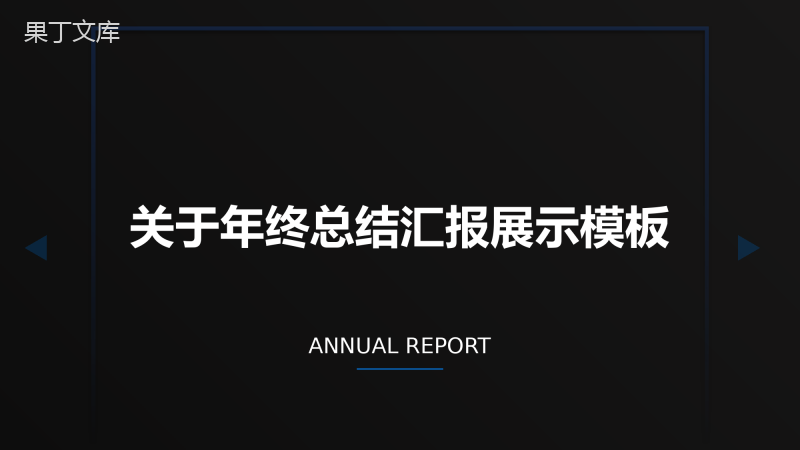 果丁文库

关于年终总结汇报展示模板

ANNUAL REPORT